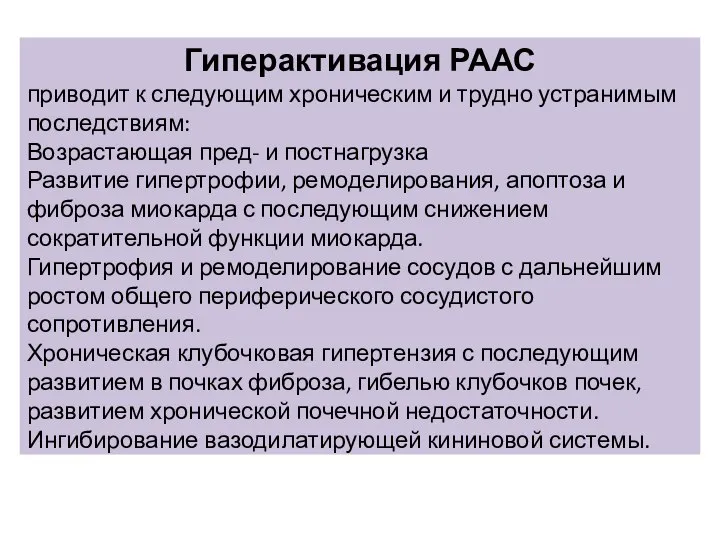 Гиперактивация РААС
приводит к следующим хроническим и трудно устранимым последствиям:
Возрастающая пред- и постнагрузка
Развитие гипертрофии, ремоделирования, апоптоза и фиброза миокарда с последующим снижением сократительной функции миокарда.
Гипертрофия и ремоделирование сосудов с дальнейшим ростом общего периферического сосудистого сопротивления.
Хроническая клубочковая гипертензия с последующим развитием в почках фиброза, гибелью клубочков почек, развитием хронической почечной недостаточности.
Ингибирование вазодилатирующей кининовой системы.